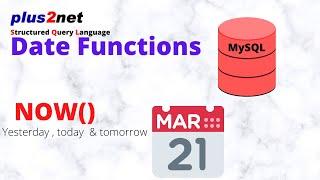 plus2net
Structured Query Language
Date Functions

MySQL

NOW()
Yesterday , today & tomorrow

MAR
21